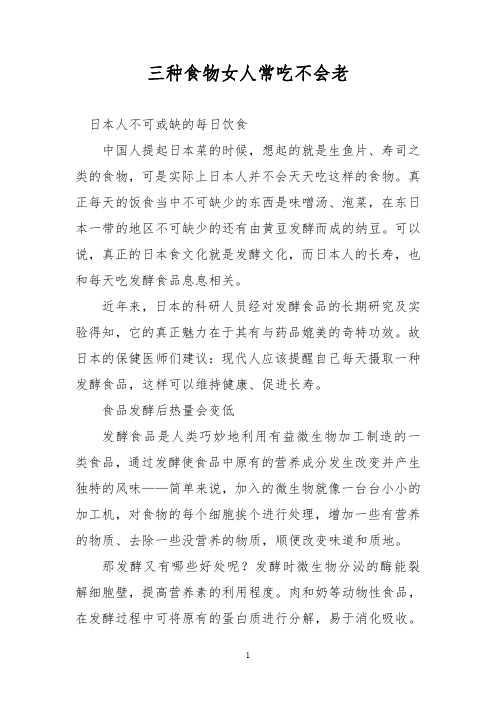 三种食物女人常吃不会老

日本人不可或缺的每日饮食

中国人提起日本菜的时候，想起的就是生鱼片、寿司之类的食物，可是实际上日本人并不会天天吃这样的食物。真正每天的饭食当中不可缺少的东西是味噌汤、泡菜，在东日本一带的地区不可缺少的还有由黄豆发酵而成的纳豆。可以说，真正的日本食文化就是发酵文化，而日本人的长寿，也和每天吃发酵食品息息相关。

近年来，日本的科研人员经对发酵食品的长期研究及实验得知，它的真正魅力在于其有与药品媲美的奇特功效。故日本的保健医师们建议：现代人应该提醒自己每天摄取一种发酵食品，这样可以维持健康、促进长寿。

食品发酵后热量会变低

发酵食品是人类巧妙地利用有益微生物加工制造的一类食品，通过发酵使食品中原有的营养成分发生改变并产生独特的风味——简单来说，加入的微生物就像一台台小小的加工机，对食物的每个细胞挨个进行处理，增加一些有营养的物质、去除一些没营养的物质，顺便改变味道和质地。

那发酵又有哪些好处呢？发酵时微生物分泌的酶能裂解细胞壁，提高营养素的利用程度。肉和奶等动物性食品，在发酵过程中可将原有的蛋白质进行分解，易于消化吸收。

1